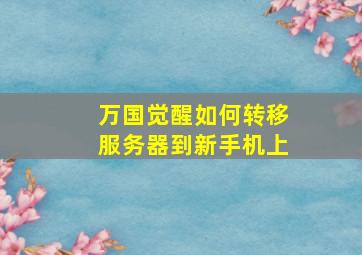 万国觉醒如何转移服务器到新手机上